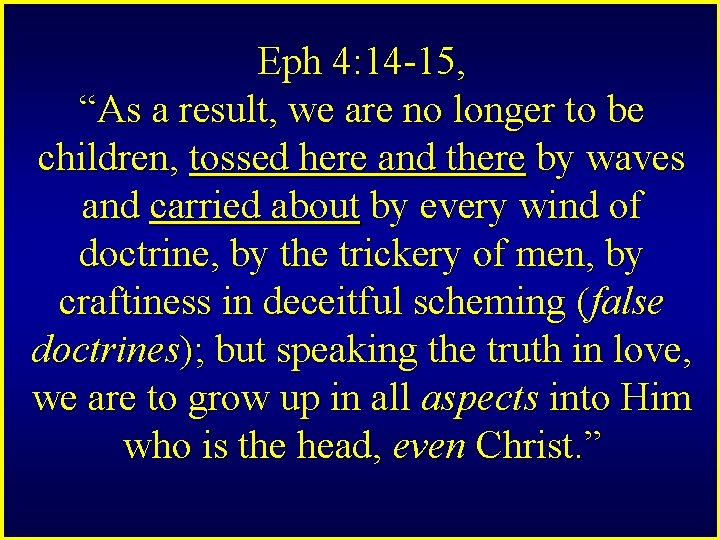 Eph 4:14-15,
“As a result, we are no longer to be children, tossed here and there by waves and carried about by every wind of doctrine, by the trickery of men, by craftiness in deceitful scheming (false doctrines); but speaking the truth in love, we are to grow up in all aspects into Him who is the head, even Christ.”